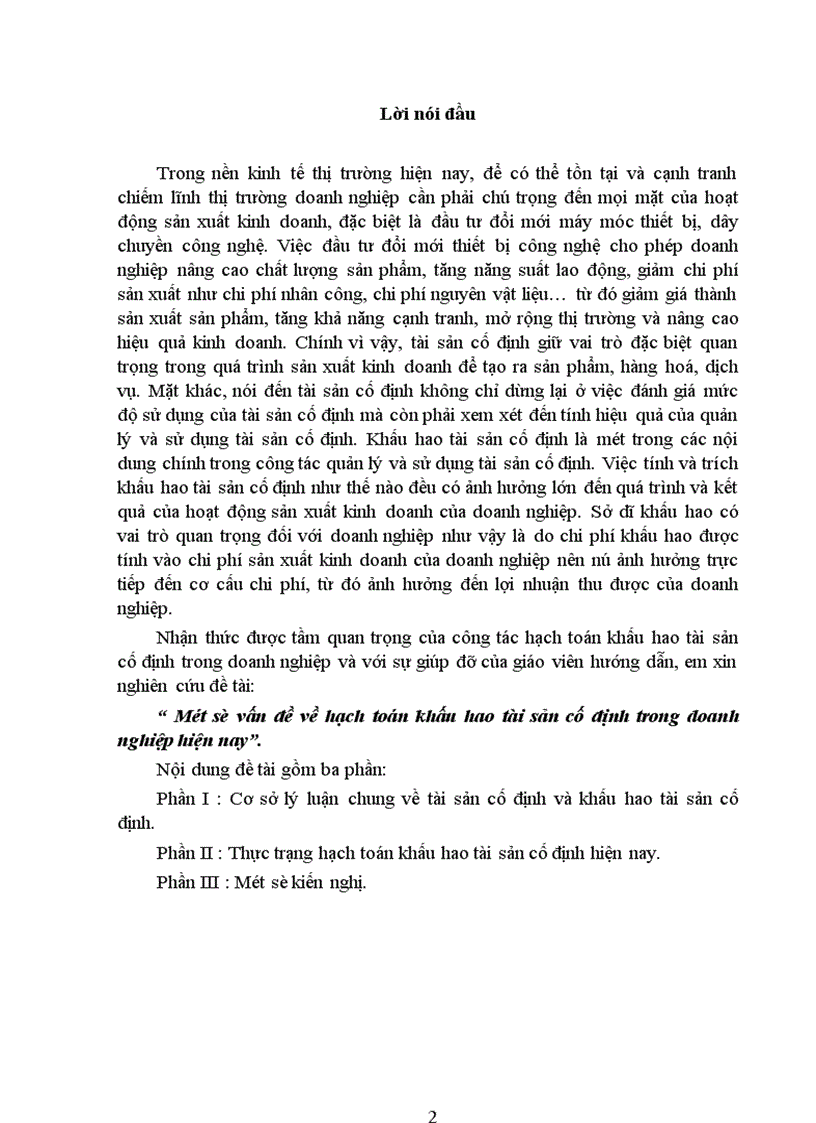 Lời nói đầu

Trong nền kinh tế thị trường hiện nay, để có thể tồn tại và cạnh tranh chiếm lĩnh thị trường doanh nghiệp cần phải chú trọng đến mọi mặt của hoạt động sản xuất kinh doanh, đặc biệt là đầu tư đổi mới máy móc thiết bị, dây chuyền công nghệ. Việc đầu tư đổi mới thiết bị công nghệ cho phép doanh nghiệp nâng cao chất lượng sản phẩm, tăng năng suất lao động, giảm chi phí sản xuất như chi phí nhân công, chi phí nguyên vật liệu… từ đó giảm giá thành sản xuất sản phẩm, tăng khả năng cạnh tranh, mở rộng thị trường và nâng cao hiệu quả kinh doanh. Chính vì vậy, tài sản cố định giữ vai trò đặc biệt quan trọng trong quá trình sản xuất kinh doanh để tạo ra sản phẩm, hàng hoá, dịch vụ. Mặt khác, nói đến tài sản cố định không chỉ dừng lại ở việc đánh giá mức độ sử dụng của tài sản cố định mà còn phải xem xét đến tính hiệu quả của quản lý và sử dụng tài sản cố định. Khấu hao tài sản cố định là mét trong các nội dung chính trong công tác quản lý và sử dụng tài sản cố định. Việc tính và trích khấu hao tài sản cố định như thế nào đều có ảnh hưởng lớn đến quá trình và kết quả của hoạt động sản xuất kinh doanh của doanh nghiệp. Sở dĩ khấu hao có vai trò quan trọng đối với doanh nghiệp như vậy là do chi phí khấu hao được tính vào chi phí sản xuất kinh doanh của doanh nghiệp nên nú ảnh hưởng trực tiếp đến cơ cấu chi phí, từ đó ảnh hưởng đến lợi nhuận thu được của doanh nghiệp.

Nhận thức được tầm quan trọng của công tác hạch toán khấu hao tài sản cố định trong doanh nghiệp và với sự giúp đỡ của giáo viên hướng dẫn, em xin nghiên cứu đề tài:

“ Mét sè vấn đề về hạch toán khấu hao tài sản cố định trong doanh nghiệp hiện nay”.

Nội dung đề tài gồm ba phần:

Phần I : Cơ sở lý luận chung về tài sản cố định và khấu hao tài sản cố định.

Phần II : Thực trạng hạch toán khấu hao tài sản cố định hiện nay.

Phần III : Mét sè kiến nghị.

2